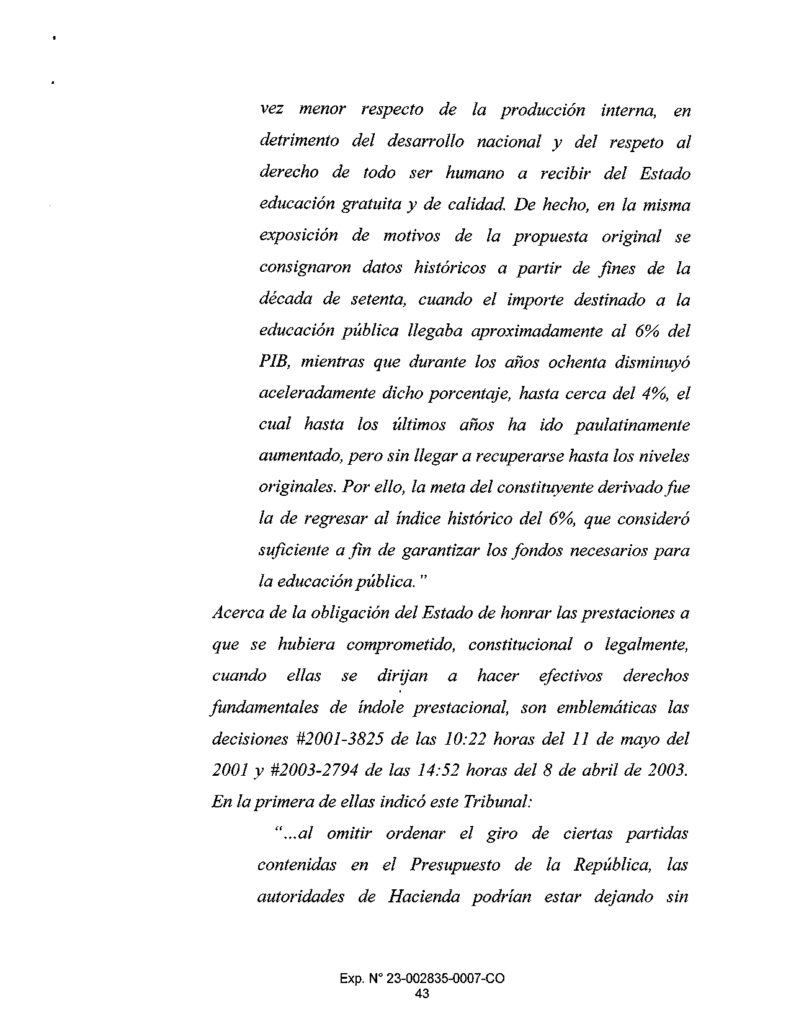 vez menor respecto de la producción interna, en detrimento del desarrollo nacional y del respeto al derecho de todo ser humano a recibir del Estado educación gratuita y de calidad. De hecho, en la misma exposición de motivos de la propuesta original se consignaron datos históricos a partir de fines de la década de setenta, cuando el importe destinado a la educación pública llegaba aproximadamente al 6% del PIB, mientras que durante los años ochenta disminuyó aceleradamente dicho porcentaje, hasta cerca del 4%, el cual hasta los últimos años ha ido paulatinamente aumentado, pero sin llegar a recuperarse hasta los niveles originales. Por ello, la meta del constituyente derivado fue la de regresar al índice histórico del 6%, que consideró suficiente a fin de garantizar los fondos necesarios para la educación pública."

Acerca de la obligación del Estado de honrar las prestaciones a que se hubiera comprometido, constitucional o legalmente, cuando ellas se dirijan a hacer efectivos derechos fundamentales de índole prestacional, son emblemáticas las decisiones #2001-3825 de las 10:22 horas del 11 de mayo del 2001 y #2003-2794 de las 14:52 horas del 8 de abril de 2003. En la primera de ellas indicó este Tribunal:

"...al omitir ordenar el giro de ciertas partidas contenidas en el Presupuesto de la República, las autoridades de Hacienda podrían estar dejando sin

Exp. N° 23-002835-0007-CO
43